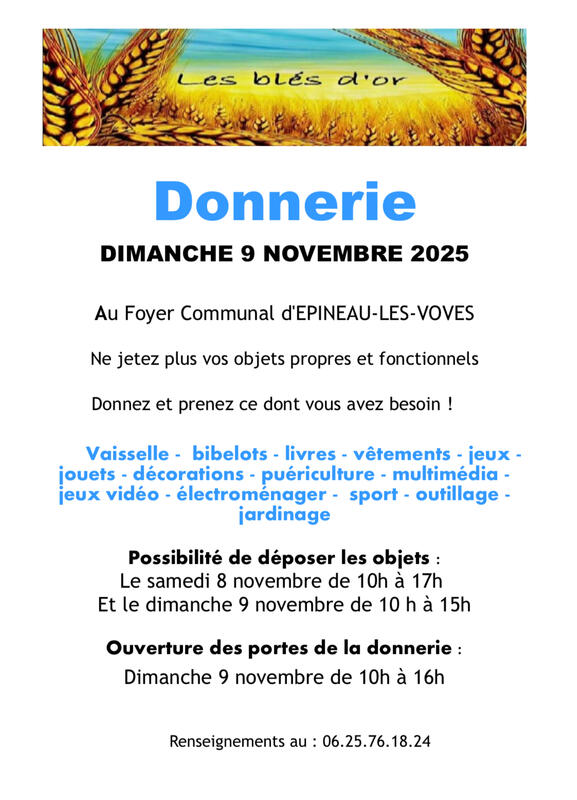 Les blés d'or

Donnerie

DIMANCHE 9 NOVEMBRE 2025

Au Foyer Communal d'EPINEAU-LES-VOVES

Ne jetez plus vos objets propres et fonctionnels

Donnez et prenez ce dont vous avez besoin !

Vaisselle - bibelots - livres - vêtements - jeux - jouets - décorations - puériculture - multimédia - jeux vidéo - électroménager - sport - outillage - jardinage

Possibilité de déposer les objets :
Le samedi 8 novembre de 10h à 17h
Et le dimanche 9 novembre de 10 h à 15h

Ouverture des portes de la donnerie :
Dimanche 9 novembre de 10h à 16h

Renseignements au : 06.25.76.18.24